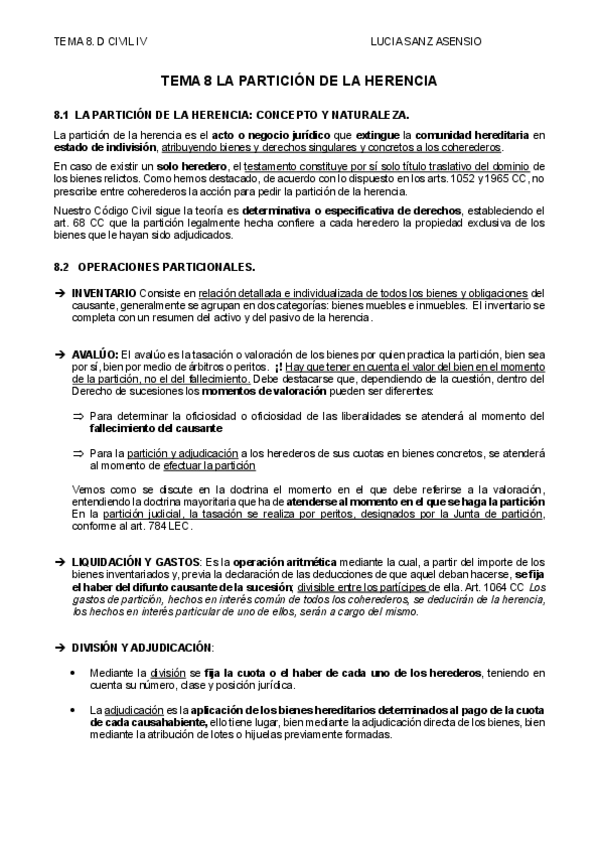 TEMA 8. D CIVIL IV

LUCIA SANZ ASENSIO

TEMA 8 LA PARTICIÓN DE LA HERENCIA

8.1 LA PARTICIÓN DE LA HERENCIA: CONCEPTO Y NATURALEZA.

La partición de la herencia es el acto o negocio jurídico que extingue la comunidad hereditaria en estado de indivisión, atribuyendo bienes y derechos singulares y concretos a los coherederos.

En caso de existir un solo heredero, el testamento constituye por sí solo título traslativo del dominio de los bienes relictos. Como hemos destacado, de acuerdo con lo dispuesto en los arts. 1052 y 1965 CC, no prescribe entre coherederos la acción para pedir la partición de la herencia.

Nuestro Código Civil sigue la teoría es determinativa o especificativa de derechos, estableciendo el art. 68 CC que la partición legalmente hecha confiere a cada heredero la propiedad exclusiva de los bienes que le hayan sido adjudicados.

8.2 OPERACIONES PARTICIONALES.

→ INVENTARIO Consiste en relación detallada e individualizada de todos los bienes y obligaciones del causante, generalmente se agrupan en dos categorías: bienes muebles e inmuebles. El inventario se completa con un resumen del activo y del pasivo de la herencia.

→ AVALÚO: El avalúo es la tasación o valoración de los bienes por quien practica la partición, bien sea por sí, bien por medio de árbitros o peritos. ¡! Hay que tener en cuenta el valor del bien en el momento de la partición, no el del fallecimiento. Debe destacarse que, dependiendo de la cuestión, dentro del Derecho de sucesiones los momentos de valoración pueden ser diferentes:

⇒ Para determinar la oficiosidad o oficiosidad de las liberalidades se atenderá al momento del fallecimiento del causante

⇒ Para la partición y adjudicación a los herederos de sus cuotas en bienes concretos, se atenderá al momento de efectuar la partición

Vemos como se discute en la doctrina el momento en el que debe referirse a la valoración, entendiendo la doctrina mayoritaria que ha de atenderse al momento en el que se haga la partición En la partición judicial, la tasación se realiza por peritos, designados por la Junta de partición, conforme al art. 784 LEC.

→ LIQUIDACIÓN Y GASTOS: Es la operación aritmética mediante la cual, a partir del importe de los bienes inventariados y, previa la declaración de las deducciones de que aquel deban hacerse, se fija el haber del difunto causante de la sucesión; divisible entre los partícipes de ella. Art. 1064 CC Los gastos de partición, hechos en interés común de todos los coherederos, se deducirán de la herencia, los hechos en interés particular de uno de ellos, serán a cargo del mismo.

→ DIVISIÓN Y ADJUDICACIÓN:

• Mediante la división se fija la cuota o el haber de cada uno de los herederos, teniendo en cuenta su número, clase y posición jurídica.

• La adjudicación es la aplicación de los bienes hereditarios determinados al pago de la cuota de cada causahabiente, ello tiene lugar, bien mediante la adjudicación directa de los bienes, bien mediante la atribución de lotes o hijuelas previamente formadas.